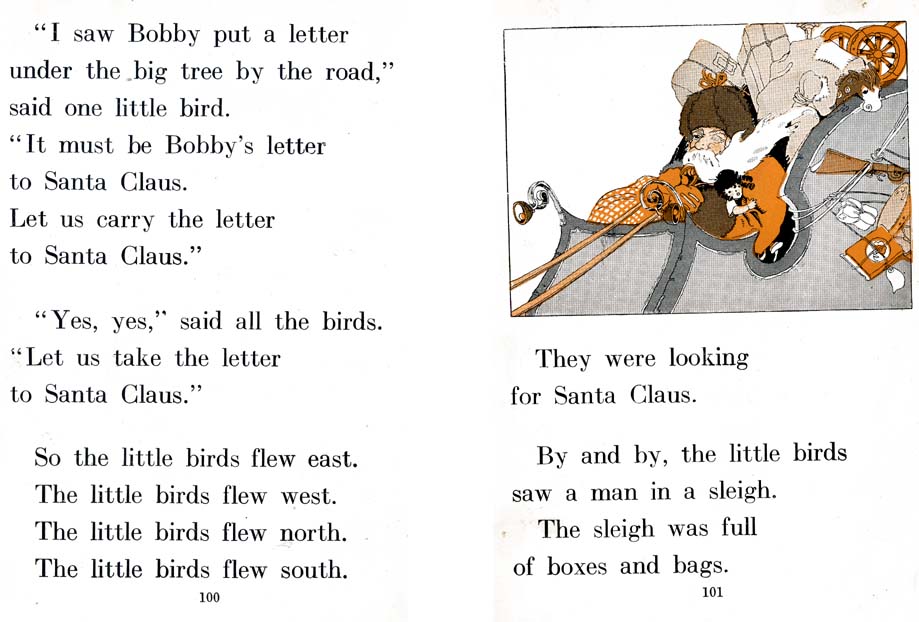 "I saw Bobby put a letter under the big tree by the road," said one little bird.
"It must be Bobby's letter to Santa Claus.
Let us carry the letter to Santa Claus."

"Yes, yes," said all the birds.
"Let us take the letter to Santa Claus."

So the little birds flew east.
The little birds flew west.
The little birds flew north.
The little birds flew south.

100

They were looking for Santa Claus.

By and by, the little birds saw a man in a sleigh.
The sleigh was full of boxes and bags.

101